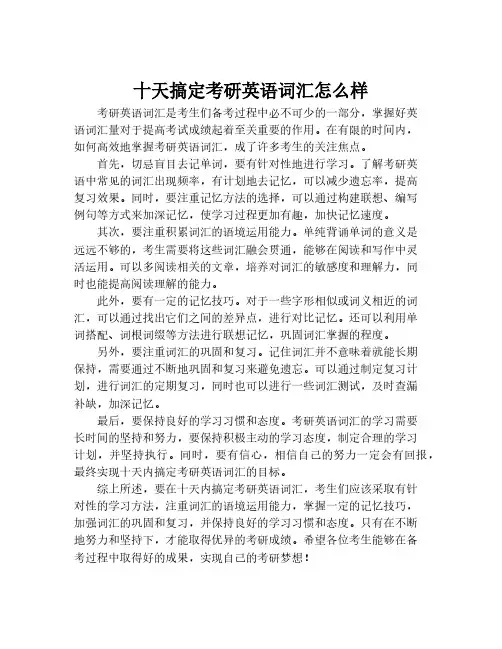 十天搞定考研英语词汇怎么样

考研英语词汇是考生们备考过程中必不可少的一部分，掌握好英语词汇量对于提高考试成绩起着至关重要的作用。在有限的时间内，如何高效地掌握考研英语词汇，成了许多考生的关注焦点。

首先，切忌盲目去记单词，要有针对性地进行学习。了解考研英语中常见的词汇出现频率，有计划地去记忆，可以减少遗忘率，提高复习效果。同时，要注重记忆方法的选择，可以通过构建联想、编写例句等方式来加深记忆，使学习过程更加有趣，加快记忆速度。

其次，要注重积累词汇的语境运用能力。单纯背诵单词的意义是远远不够的，考生需要将这些词汇融会贯通，能够在阅读和写作中灵活运用。可以多阅读相关的文章，培养对词汇的敏感度和理解力，同时也能提高阅读理解的能力。

此外，要有一定的记忆技巧。对于一些字形相似或词义相近的词汇，可以通过找出它们之间的差异点，进行对比记忆。还可以利用单词搭配、词根词缀等方法进行联想记忆，巩固词汇掌握的程度。

另外，要注重词汇的巩固和复习。记住词汇并不意味着就能长期保持，需要通过不断地巩固和复习来避免遗忘。可以通过制定复习计划，进行词汇的定期复习，同时也可以进行一些词汇测试，及时查漏补缺，加深记忆。

最后，要保持良好的学习习惯和态度。考研英语词汇的学习需要长时间的坚持和努力，要保持积极主动的学习态度，制定合理的学习计划，并坚持执行。同时，要有信心，相信自己的努力一定会有回报，最终实现十天内搞定考研英语词汇的目标。

综上所述，要在十天内搞定考研英语词汇，考生们应该采取有针对性的学习方法，注重词汇的语境运用能力，掌握一定的记忆技巧，加强词汇的巩固和复习，并保持良好的学习习惯和态度。只有在不断地努力和坚持下，才能取得优异的考研成绩。希望各位考生能够在备考过程中取得好的成果，实现自己的考研梦想！